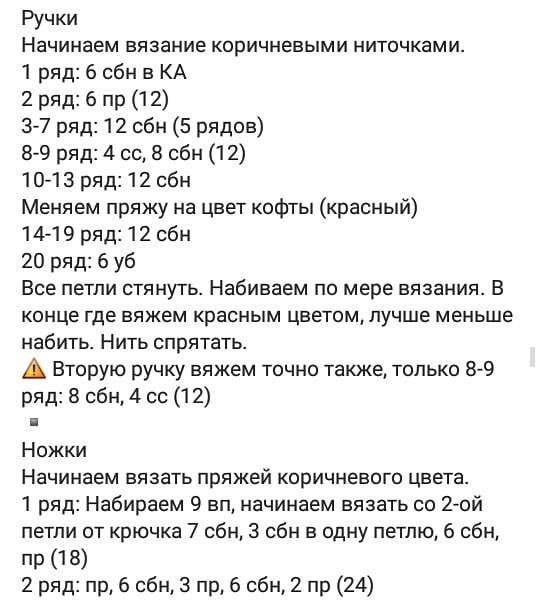 Ручки
Начинаем вязание коричневыми ниточками.
1 ряд: 6 сбн в КА
2 ряд: 6 пр (12)
3-7 ряд: 12 сбн (5 рядов)
8-9 ряд: 4 сс, 8 сбн (12)
10-13 ряд: 12 сбн
Меняем пряжу на цвет кофты (красный)
14-19 ряд: 12 сбн
20 ряд: 6 уб
Все петли стянуть. Набиваем по мере вязания. В конце где вяжем красным цветом, лучше меньше набить. Нить спрятать.
⚠ Вторую ручку вяжем точно также, только 8-9 ряд: 8 сбн, 4 сс (12)

Ножки
Начинаем вязать пряжей коричневого цвета.
1 ряд: Набираем 9 вп, начинаем вязать со 2-ой петли от крючка 7 сбн, 3 сбн в одну петлю, 6 сбн, пр (18)
2 ряд: пр, 6 сбн, 3 пр, 6 сбн, 2 пр (24)